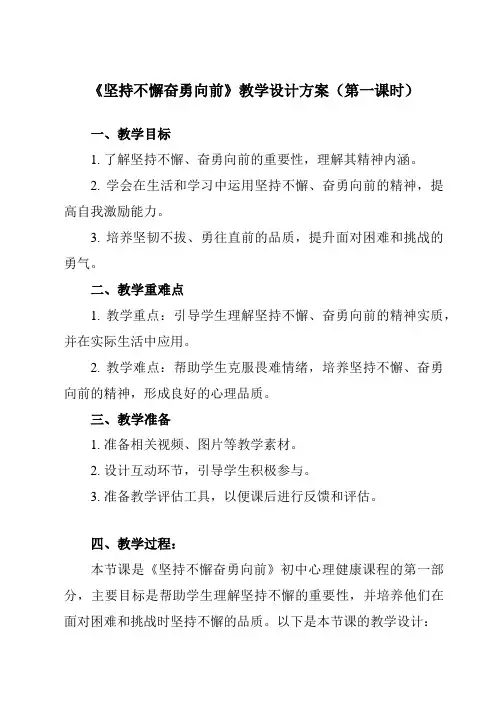 《坚持不懈奋勇向前》教学设计方案（第一课时）

一、教学目标

1. 了解坚持不懈、奋勇向前的重要性，理解其精神内涵。

2. 学会在生活和学习中运用坚持不懈、奋勇向前的精神，提高自我激励能力。

3. 培养坚韧不拔、勇往直前的品质，提升面对困难和挑战的勇气。

二、教学重难点

1. 教学重点：引导学生理解坚持不懈、奋勇向前的精神实质，并在实际生活中应用。

2. 教学难点：帮助学生克服畏难情绪，培养坚持不懈、奋勇向前的精神，形成良好的心理品质。

三、教学准备

1. 准备相关视频、图片等教学素材。

2. 设计互动环节，引导学生积极参与。

3. 准备教学评估工具，以便课后进行反馈和评估。

四、教学过程：

本节课是《坚持不懈奋勇向前》初中心理健康课程的第一部分，主要目标是帮助学生理解坚持不懈的重要性，并培养他们在面对困难和挑战时坚持不懈的品质。以下是本节课的教学设计：